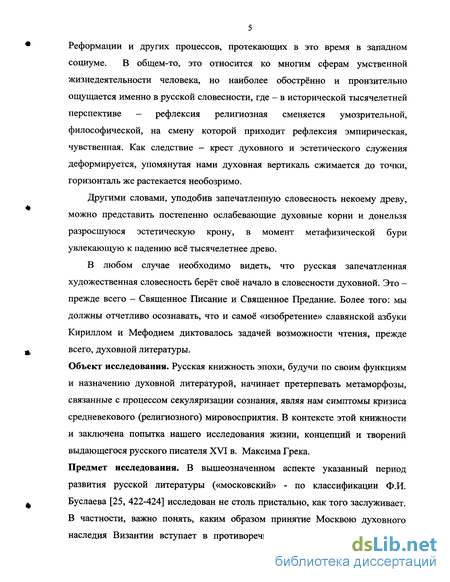 5

Реформации и других процессов, протекающих в это время в западном социуме. В общем-то, это относится ко многим сферам умственной жизнедеятельности человека, но наиболее обострённо и пронзительно ощущается именно в русской словесности, где – в исторической тысячелетней перспективе – рефлексия религиозная сменяется умозрительной, философической, на смену которой приходит рефлексия эмпирическая, чувственная. Как следствие – крест духовного и эстетического служения деформируется, упомянутая нами духовная вертикаль сжимается до точки, горизонталь же растекается необозримо.

Другими словами, уподобив запечатленную словесность некоему древу, можно представить постепенно ослабевающие духовные корни и донельзя разросшуюся эстетическую крону, в момент метафизической бури увлекающую к падению всё тысячелетнее древо.

В любом случае необходимо видеть, что русская запечатленная художественная словесность берёт своё начало в словесности духовной. Это – прежде всего – Священное Писание и Священное Предание. Более того: мы должны отчетливо осознавать, что и самоё «изобретение» славянской азбуки Кириллом и Мефодием диктовалось задачей возможности чтения, прежде всего, духовной литературы.

Объект исследования. Русская книжность эпохи, будучи по своим функциям и назначению духовной литературой, начинает претерпевать метаморфозы, связанные с процессом секуляризации сознания, являя нам симптомы кризиса средневекового (религиозного) мировосприятия. В контексте этой книжности и заключена попытка нашего исследования жизни, концепций и творений выдающегося русского писателя XVI в. Максима Грека.

Предмет исследования. В вышеозначенном аспекте указанный период развития русской литературы («московский» - по классификации Ф.И. Буслаева [25, 422-424] исследован не столь пристально, как того заслуживает. В частности, важно понять, каким образом принятие Москвою духовного наследия Византии вступает в противореч

dsLib.net
библиотека диссертаций